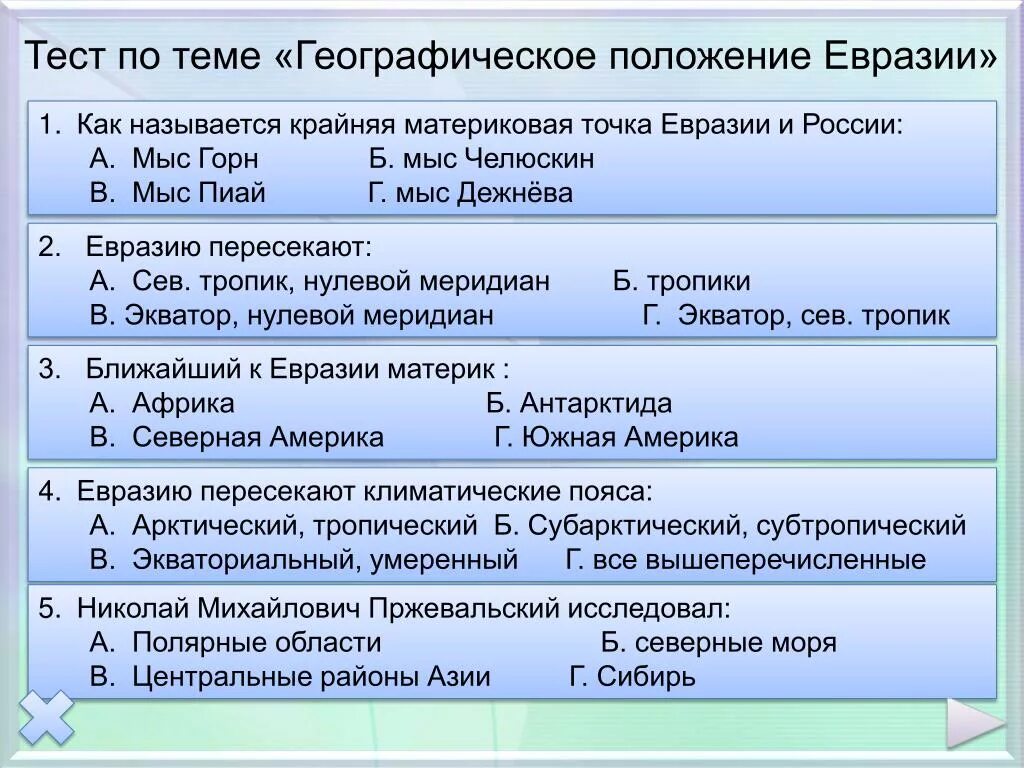 Тест по теме «Географическое положение Евразии»

1. Как называется крайняя материковая точка Евразии и России:
А. Мыс Горн Б. мыс Челюскин
В. Мыс Пиай Г. мыс Дежнёва

2. Евразию пересекают:
А. Сев. тропик, нулевой меридиан Б. тропики
В. Экватор, нулевой меридиан Г. Экватор, сев. тропик

3. Ближайший к Евразии материк :
А. Африка Б. Антарктида
В. Северная Америка Г. Южная Америка

4. Евразию пересекают климатические пояса:
А. Арктический, тропический Б. Субарктический, субтропический
В. Экваториальный, умеренный Г. все вышеперечисленные

5. Николай Михайлович Пржевальский исследовал:
А. Полярные области Б. северные моря
В. Центральные районы Азии Г. Сибирь